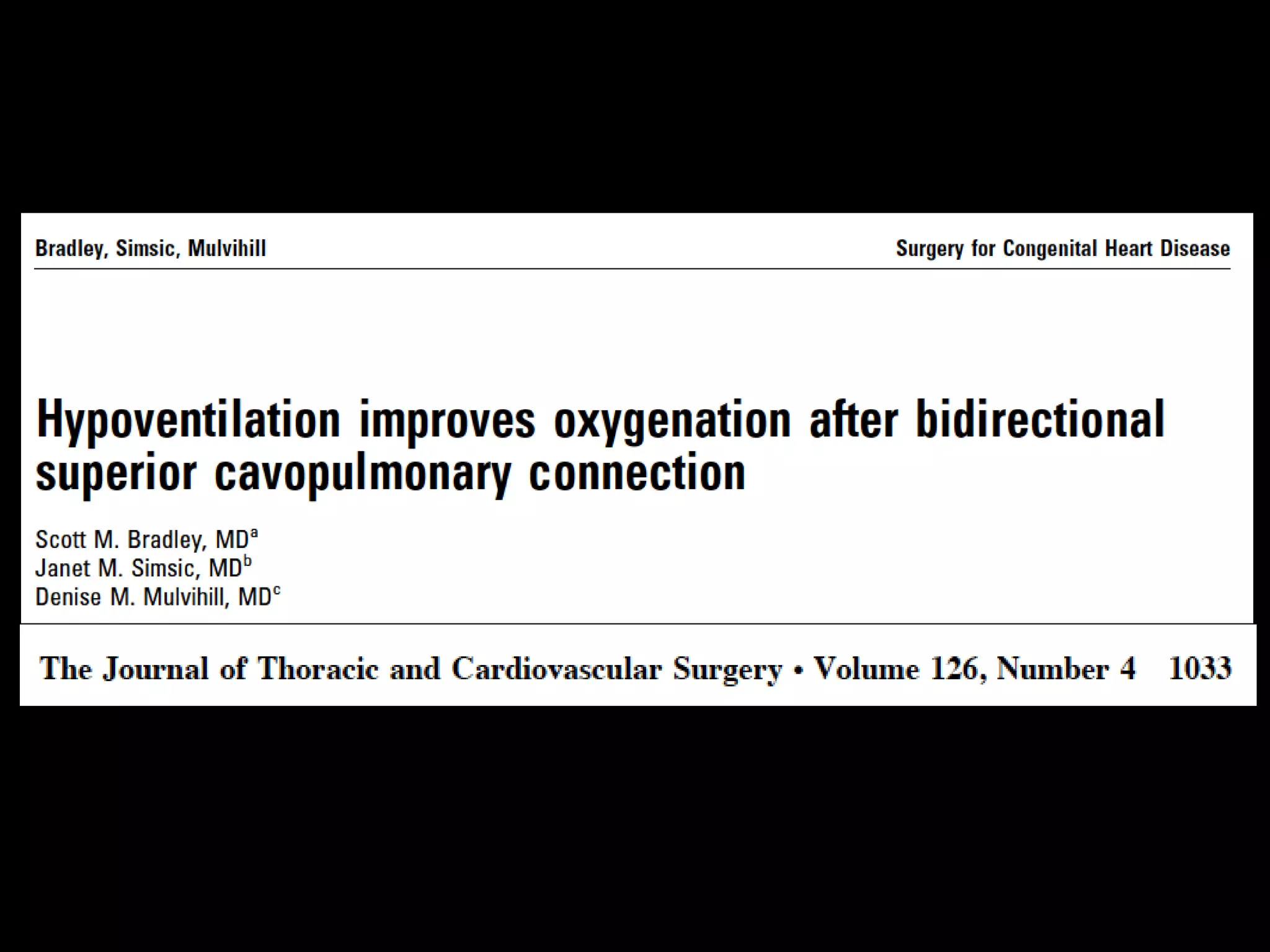 Bradley, Simsic, Mulvihill

Surgery for Congenital Heart Disease

Hypoventilation improves oxygenation after bidirectional superior cavopulmonary connection

Scott M. Bradley, MD$^a$
Janet M. Simsic, MD$^b$
Denise M. Mulvihill, MD$^c$

The Journal of Thoracic and Cardiovascular Surgery • Volume 126, Number 4 1033